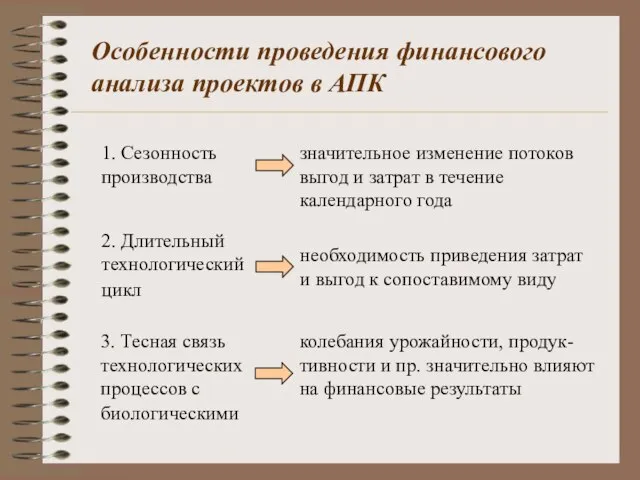 Особенности проведения финансового анализа проектов в АПК

1. Сезонность производства

значительное изменение потоков выгод и затрат в течение календарного года

2. Длительный технологический цикл

необходимость приведения затрат и выгод к сопоставимому виду

3. Тесная связь технологических процессов с биологическими

колебания урожайности, продуктивности и пр. значительно влияют на финансовые результаты